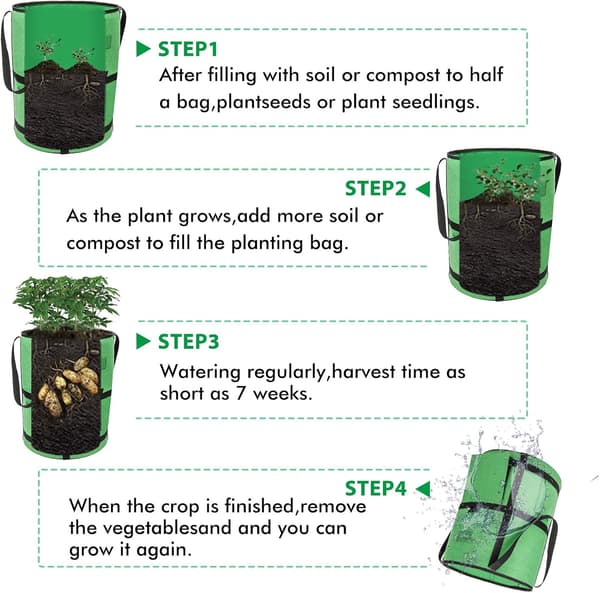 STEP1
After filling with soil or compost to half a bag,plantseeds or plant seedlings.

STEP2
As the plant grows,add more soil or compost to fill the planting bag.

STEP3
Watering regularly,harvest time as short as 7 weeks.

STEP4
When the crop is finished,remove the vegetablesand and you can grow it again.